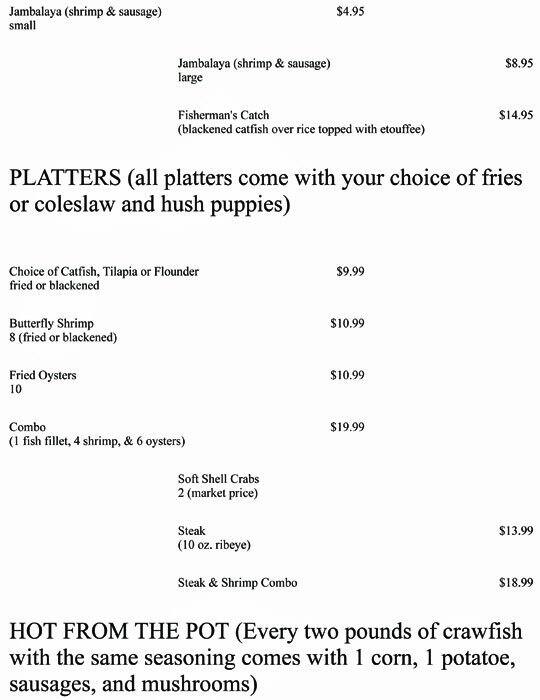 Jambalaya (shrimp & sausage)
small
$4.95

Jambalaya (shrimp & sausage)
large
$8.95

Fisherman's Catch
(blackened catfish over rice topped with etouffee)
$14.95

PLATTERS (all platters come with your choice of fries or coleslaw and hush puppies)

Choice of Catfish, Tilapia or Flounder
fried or blackened
$9.99

Butterfly Shrimp
8 (fried or blackened)
$10.99

Fried Oysters
10
$10.99

Combo
(1 fish fillet, 4 shrimp, & 6 oysters)
$19.99

Soft Shell Crabs
2 (market price)

Steak
(10 oz. ribeye)
$13.99

Steak & Shrimp Combo
$18.99

HOT FROM THE POT (Every two pounds of crawfish with the same seasoning comes with 1 corn, 1 potatoe, sausages, and mushrooms)